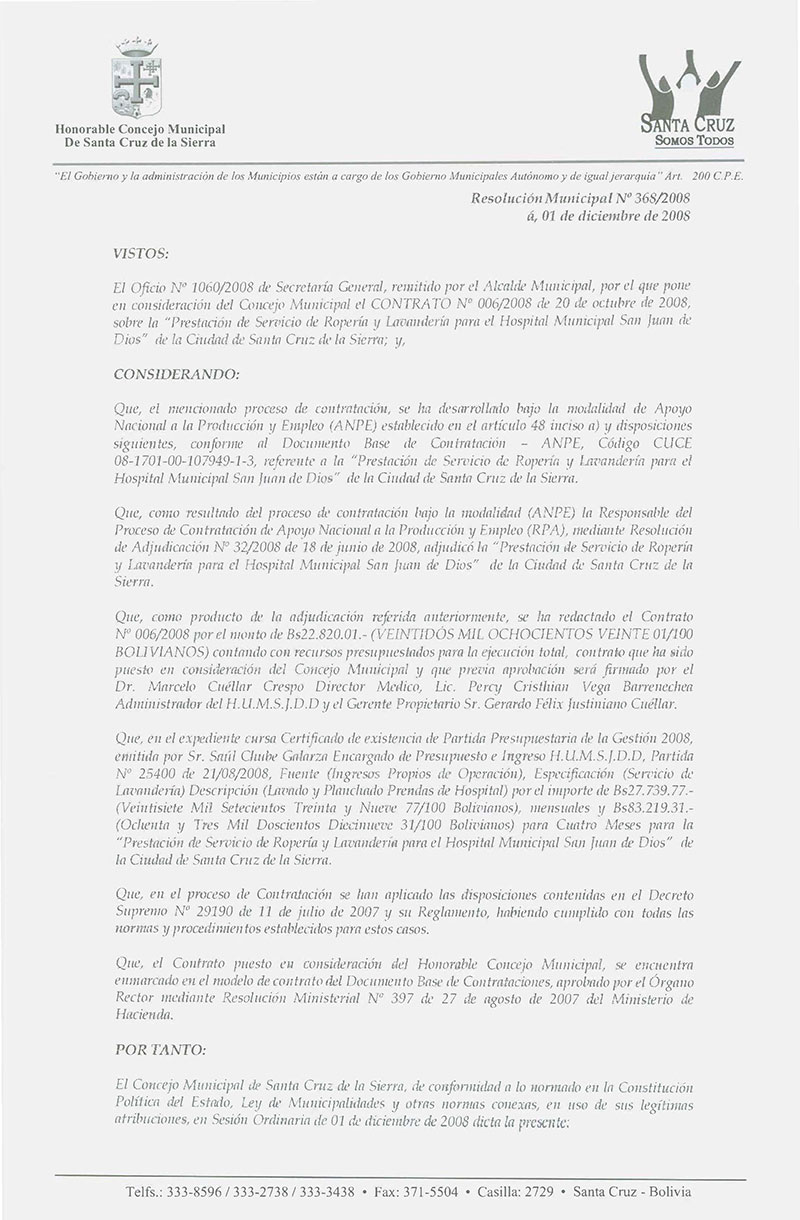 Honorable Concejo Municipal
De Santa Cruz de la Sierra

SANTA CRUZ
SOMOS TODOS

"El Gobierno y la administración de los Municipios están a cargo de los Gobierno Municipales Autónomo y de igual jerarquía" Art. 200 C.P.E.

Resolución Municipal Nº 368/2008
á, 01 de diciembre de 2008

VISTOS:

El Oficio Nº 1060/2008 de Secretaría General, remitido por el Alcalde Municipal, por el que pone en consideración del Concejo Municipal el CONTRATO Nº 006/2008 de 20 de octubre de 2008, sobre la "Prestación de Servicio de Ropería y Lavandería para el Hospital Municipal San Juan de Dios" de la Ciudad de Santa Cruz de la Sierra; y,

CONSIDERANDO:

Que, el mencionado proceso de contratación, se ha desarrollado bajo la modalidad de Apoyo Nacional a la Producción y Empleo (ANPE) establecido en el artículo 48 inciso a) y disposiciones siguientes, conforme al Documento Base de Contratación – ANPE, Código CUCE 08-1701-00-107949-1-3, referente a la "Prestación de Servicio de Ropería y Lavandería para el Hospital Municipal San Juan de Dios" de la Ciudad de Santa Cruz de la Sierra.

Que, como resultado del proceso de contratación bajo la modalidad (ANPE) la Responsable del Proceso de Contratación de Apoyo Nacional a la Producción y Empleo (RPA), mediante Resolución de Adjudicación Nº 32/2008 de 18 de junio de 2008, adjudicó la "Prestación de Servicio de Ropería y Lavandería para el Hospital Municipal San Juan de Dios" de la Ciudad de Santa Cruz de la Sierra.

Que, como producto de la adjudicación referida anteriormente, se ha redactado el Contrato Nº 006/2008 por el monto de Bs22.820.01.- (VEINTIDÓS MIL OCHOCIENTOS VEINTE 01/100 BOLIVIANOS) contando con recursos presupuestados para la ejecución total, contrato que ha sido puesto en consideración del Concejo Municipal y que previa aprobación será firmado por el Dr. Marcelo Cuéllar Crespo Director Medico, Lic. Percy Cristhian Vega Barrenechea Administrador del H.U.M.S.J.D.D y el Gerente Propietario Sr. Gerardo Félix Justiniano Cuéllar.

Que, en el expediente cursa Certificado de existencia de Partida Presupuestaria de la Gestión 2008, emitida por Sr. Saúl Chube Galarza Encargado de Presupuesto e Ingreso H.U.M.S.J.D.D, Partida Nº 25400 de 21/08/2008, Fuente (Ingresos Propios de Operación), Especificación (Servicio de Lavandería) Descripción (Lavado y Planchado Prendas de Hospital) por el importe de Bs27.739.77.- (Veintisiete Mil Setecientos Treinta y Nueve 77/100 Bolivianos), mensuales y Bs83.219.31.- (Ochenta y Tres Mil Doscientos Diecinueve 31/100 Bolivianos) para Cuatro Meses para la "Prestación de Servicio de Ropería y Lavandería para el Hospital Municipal San Juan de Dios" de la Ciudad de Santa Cruz de la Sierra.

Que, en el proceso de Contratación se han aplicado las disposiciones contenidas en el Decreto Supremo Nº 29190 de 11 de julio de 2007 y su Reglamento, habiendo cumplido con todas las normas y procedimientos establecidos para estos casos.

Que, el Contrato puesto en consideración del Honorable Concejo Municipal, se encuentra enmarcado en el modelo de contrato del Documento Base de Contrataciones, aprobado por el Órgano Rector mediante Resolución Ministerial Nº 397 de 27 de agosto de 2007 del Ministerio de Hacienda.

POR TANTO:

El Concejo Municipal de Santa Cruz de la Sierra, de conformidad a lo normado en la Constitución Política del Estado, Ley de Municipalidades y otras normas conexas, en uso de sus legítimas atribuciones, en Sesión Ordinaria de 01 de diciembre de 2008 dicta la presente:

Telfs.: 333-8596 / 333-2738 / 333-3438 • Fax: 371-5504 • Casilla: 2729 • Santa Cruz - Bolivia